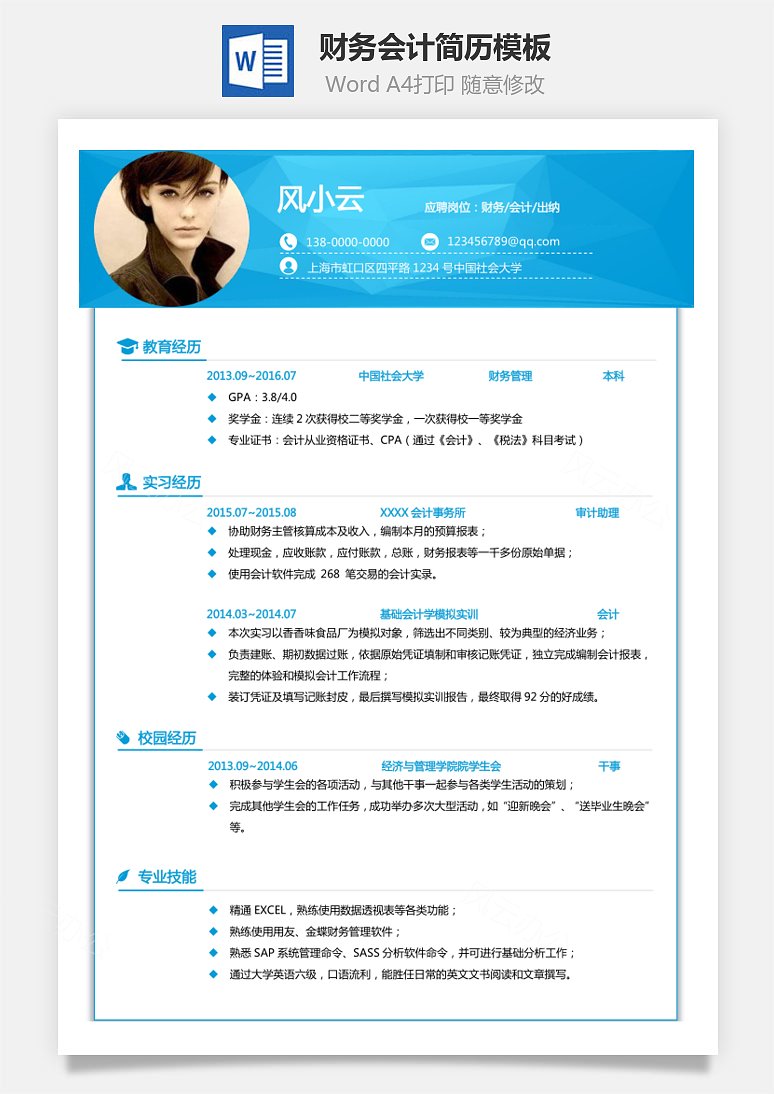 W

财务会计简历模板
Word A4打印 随意修改

风小云
应聘岗位：财务/会计/出纳
138-0000-0000
123456789@qq.com
上海市虹口区四平路 1234 号中国社会大学

教育经历
2013.09~2016.07 中国社会大学 财务管理 本科
◆ GPA：3.8/4.0
◆ 奖学金：连续 2 次获得校二等奖学金，一次获得校一等奖学金
◆ 专业证书：会计从业资格证书、CPA（通过《会计》、《税法》科目考试）

实习经历
2015.07~2015.08 XXXX 会计事务所 审计助理
◆ 协助财务主管核算成本及收入，编制本月的预算报表；
◆ 处理现金，应收账款，应付账款，总账，财务报表等一千多份原始单据；
◆ 使用会计软件完成 268 笔交易的会计实录。

2014.03~2014.07 基础会计学模拟实训 会计
◆ 本次实习以香香味食品厂为模拟对象，筛选出不同类别、较为典型的经济业务；
◆ 负责建账、期初数据过账，依据原始凭证填制和审核记账凭证，独立完成编制会计报表，完整的体验和模拟会计工作流程；
◆ 装订凭证及填写记账封皮，最后撰写模拟实训报告，最终取得 92 分的好成绩。

校园经历
2013.09~2014.06 经济与管理学院院学生会 干事
◆ 积极参与学生会的各项活动，与其他干事一起参与各类学生活动的策划；
◆ 完成其他学生会的工作任务，成功举办多次大型活动，如“迎新晚会”、“送毕业生晚会”等。

专业技能
◆ 精通 EXCEL，熟练使用数据透视表等各类功能；
◆ 熟练使用用友、金蝶财务管理软件；
◆ 熟悉 SAP 系统管理命令、SASS 分析软件命令，并可进行基础分析工作；
◆ 通过大学英语六级，口语流利，能胜任日常的英文文书阅读和文章撰写。